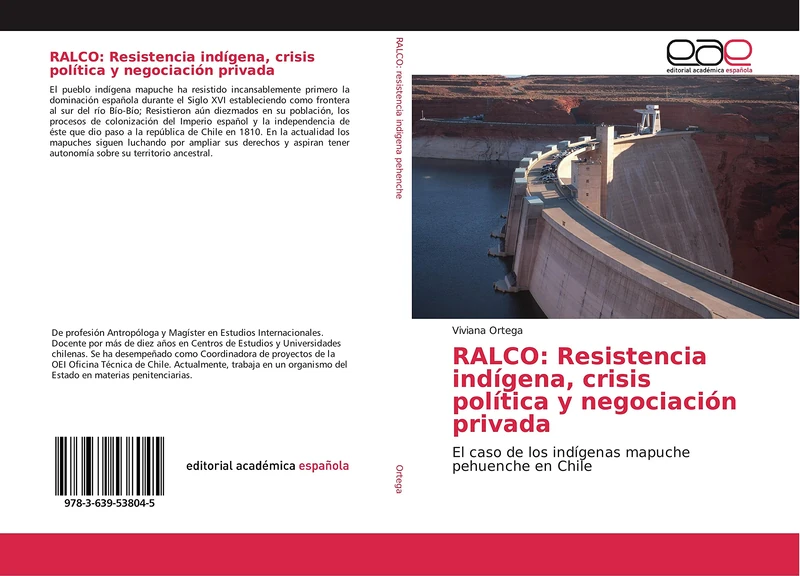 RALCO: Resistencia indígena, crisis política y negociación privada

El pueblo indígena mapuche ha resistido incansablemente primero la dominación española durante el Siglo XVI estableciendo como frontera al sur del río Bío-Bío; Resistieron aún diezmados en su población, los procesos de colonización del Imperio español y la independencia de éste que dio paso a la república de Chile en 1810. En la actualidad los mapuches siguen luchando por ampliar sus derechos y aspiran tener autonomía sobre su territorio ancestral.

De profesión Antropóloga y Magíster en Estudios Internacionales. Docente por más de diez años en Centros de Estudios y Universidades chilenas. Se ha desempeñado como Coordinadora de proyectos de la OEI Oficina Técnica de Chile. Actualmente, trabaja en un organismo del Estado en materias penitenciarias.

978-3-639-53804-5

editorial académica española

RALCO: resistencia indígena pehenche

Ortega

eae
editorial académica española

Viviana Ortega

RALCO: Resistencia indígena, crisis política y negociación privada

El caso de los indígenas mapuche pehuenche en Chile